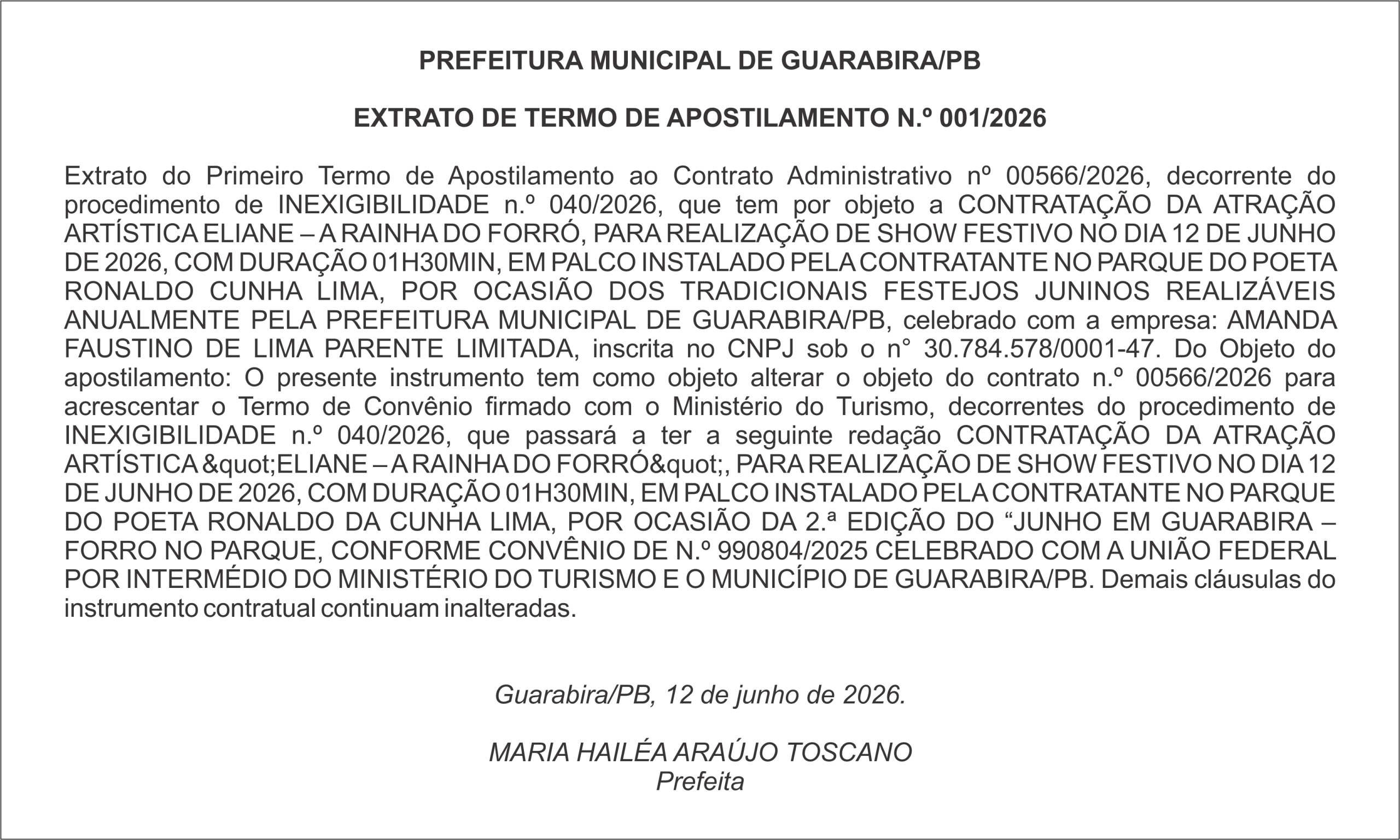 PREFEITURA MUNICIPAL DE GUARABIRA/PB

EXTRATO DE TERMO DE APOSTILAMENTO N.º 001/2026

Extrato do Primeiro Termo de Apostilamento ao Contrato Administrativo nº 00566/2026, decorrente do procedimento de INEXIGIBILIDADE n.º 040/2026, que tem por objeto a CONTRATAÇÃO DA ATRAÇÃO ARTÍSTICA ELIANE – A RAINHA DO FORRÓ, PARA REALIZAÇÃO DE SHOW FESTIVO NO DIA 12 DE JUNHO DE 2026, COM DURAÇÃO 01H30MIN, EM PALCO INSTALADO PELA CONTRATANTE NO PARQUE DO POETA RONALDO CUNHA LIMA, POR OCASIÃO DOS TRADICIONAIS FESTEJOS JUNINOS REALIZÁVEIS ANUALMENTE PELA PREFEITURA MUNICIPAL DE GUARABIRA/PB, celebrado com a empresa: AMANDA FAUSTINO DE LIMA PARENTE LIMITADA, inscrita no CNPJ sob o n° 30.784.578/0001-47. Do Objeto do apostilamento: O presente instrumento tem como objeto alterar o objeto do contrato n.º 00566/2026 para acrescentar o Termo de Convênio firmado com o Ministério do Turismo, decorrentes do procedimento de INEXIGIBILIDADE n.º 040/2026, que passará a ter a seguinte redação CONTRATAÇÃO DA ATRAÇÃO ARTÍSTICA &quot;ELIANE – A RAINHA DO FORRÓ&quot;, PARA REALIZAÇÃO DE SHOW FESTIVO NO DIA 12 DE JUNHO DE 2026, COM DURAÇÃO 01H30MIN, EM PALCO INSTALADO PELA CONTRATANTE NO PARQUE DO POETA RONALDO DA CUNHA LIMA, POR OCASIÃO DA 2.ª EDIÇÃO DO “JUNHO EM GUARABIRA – FORRO NO PARQUE, CONFORME CONVÊNIO DE N.º 990804/2025 CELEBRADO COM A UNIÃO FEDERAL POR INTERMÉDIO DO MINISTÉRIO DO TURISMO E O MUNICÍPIO DE GUARABIRA/PB. Demais cláusulas do instrumento contratual continuam inalteradas.

Guarabira/PB, 12 de junho de 2026.

MARIA HAILÉA ARAÚJO TOSCANO
Prefeita